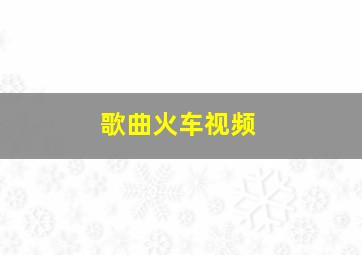 歌曲火车视频